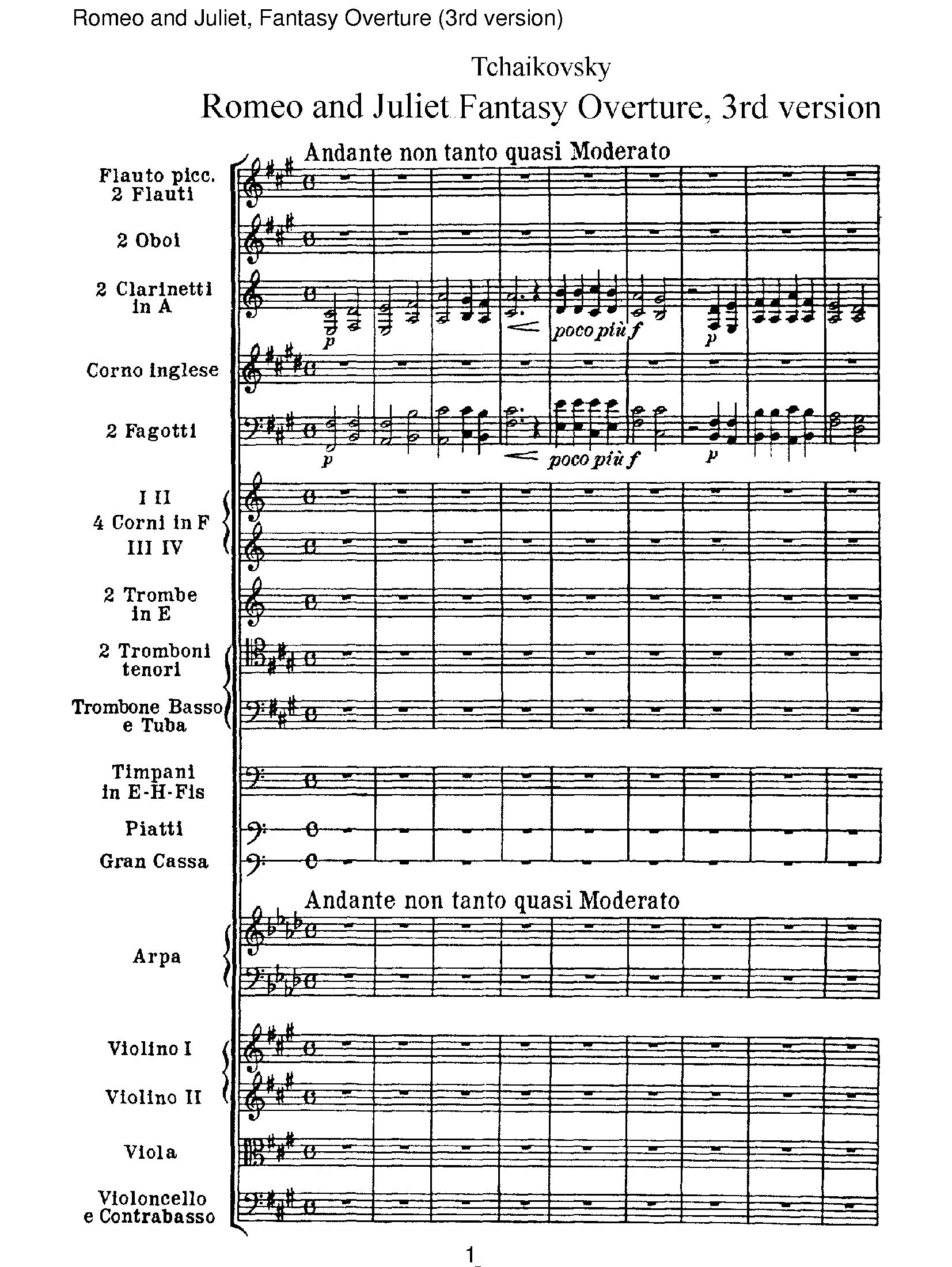 Romeo and Juliet, Fantasy Overture (3rd version)

Tchaikovsky

Romeo and Juliet Fantasy Overture, 3rd version

Andante non tanto quasi Moderato

Flauto picc. 2 Flauti

2 Oboi

2 Clarinetti in A

p

poco più f

p

Corno inglese

2 Fagotti

p

poco più f

p

I II
4 Corni in F
III IV

2 Trombe in E

2 Tromboni tenori

Trombone Basso e Tuba

Timpani in E-H-Fis

Piatti

Gran Cassa

Andante non tanto quasi Moderato

Arpa

Violino I

Violino II

Viola

Violoncello e Contrabasso

1